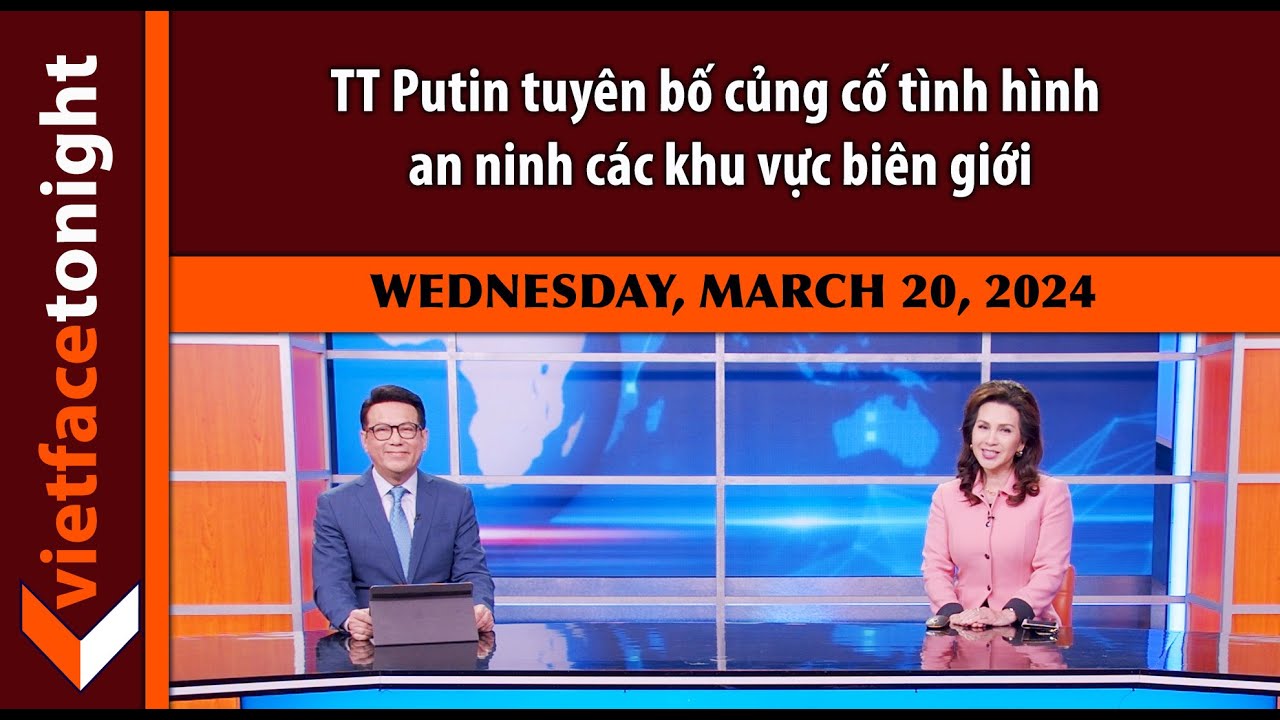 vietfacetonight

TT Putin tuyên bố củng cố tình hình an ninh các khu vực biên giới

WEDNESDAY, MARCH 20, 2024